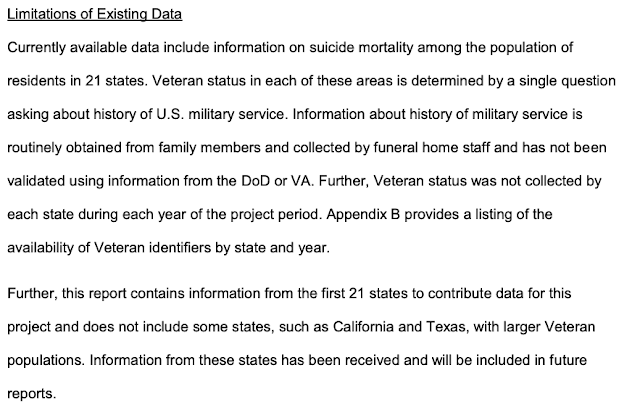 Limitations of Existing Data

Currently available data include information on suicide mortality among the population of residents in 21 states. Veteran status in each of these areas is determined by a single question asking about history of U.S. military service. Information about history of military service is routinely obtained from family members and collected by funeral home staff and has not been validated using information from the DoD or VA. Further, Veteran status was not collected by each state during each year of the project period. Appendix B provides a listing of the availability of Veteran identifiers by state and year.

Further, this report contains information from the first 21 states to contribute data for this project and does not include some states, such as California and Texas, with larger Veteran populations. Information from these states has been received and will be included in future reports.